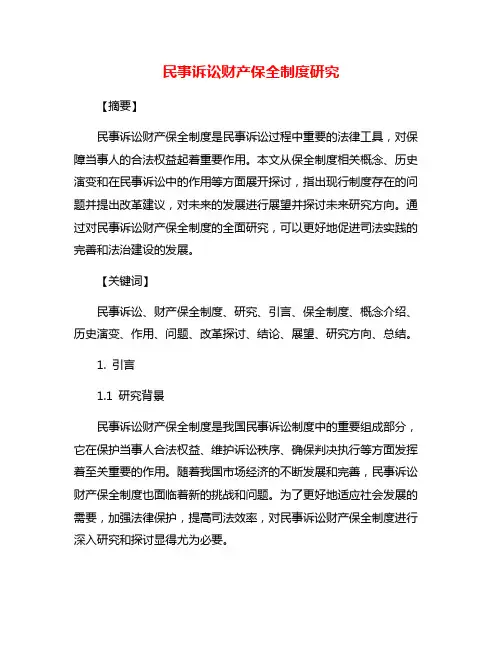 民事诉讼财产保全制度研究

【摘要】

民事诉讼财产保全制度是民事诉讼过程中重要的法律工具，对保障当事人的合法权益起着重要作用。本文从保全制度相关概念、历史演变和在民事诉讼中的作用等方面展开探讨，指出现行制度存在的问题并提出改革建议，对未来的发展进行展望并探讨未来研究方向。通过对民事诉讼财产保全制度的全面研究，可以更好地促进司法实践的完善和法治建设的发展。

【关键词】

民事诉讼、财产保全制度、研究、引言、保全制度、概念介绍、历史演变、作用、问题、改革探讨、结论、展望、研究方向、总结。

1. 引言

1.1 研究背景

民事诉讼财产保全制度是我国民事诉讼制度中的重要组成部分，它在保护当事人合法权益、维护诉讼秩序、确保判决执行等方面发挥着至关重要的作用。随着我国市场经济的不断发展和完善，民事诉讼财产保全制度也面临着新的挑战和问题。为了更好地适应社会发展的需要，加强法律保护，提高司法效率，对民事诉讼财产保全制度进行深入研究和探讨显得尤为必要。